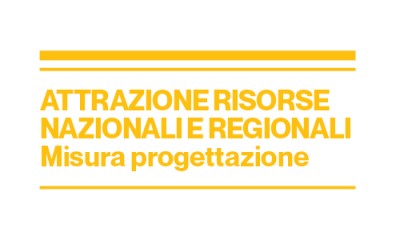 ATTRAZIONE RISORSE NAZIONALI E REGIONALI
Misura progettazione